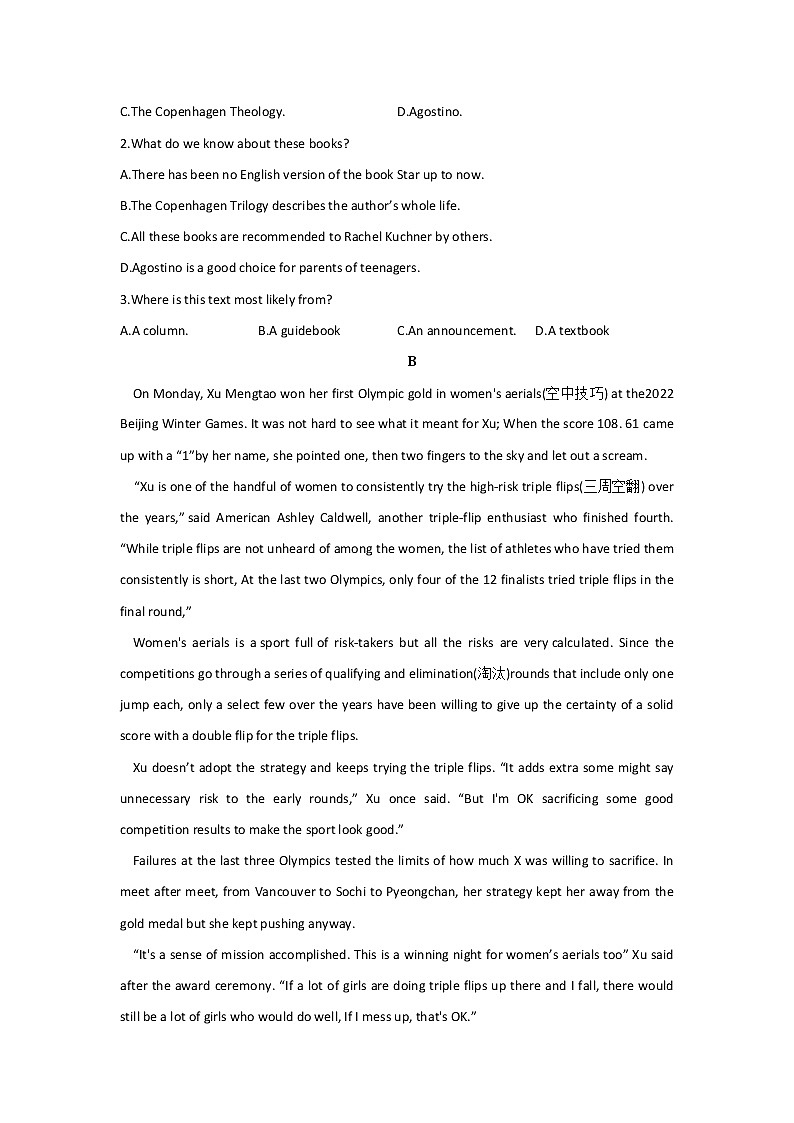 C.The Copenhagen Theology.　　　　　D.Agostino.

2.What do we know about these books?

A.There has been no English version of the book Star up to now.

B.The Copenhagen Trilogy describes the author's whole life.

C.All these books are recommended to Rachel Kuchner by others.

D.Agostino is a good choice for parents of teenagers.

3.Where is this text most likely from?

A.A column.　　　　B.A guidebook　　　　C.An announcement.　　D.A textbook

B

On Monday, Xu Mengtao won her first Olympic gold in women's aerials(空中技巧) at the2022 Beijing Winter Games. It was not hard to see what it meant for Xu; When the score 108. 61 came up with a "1"by her name, she pointed one, then two fingers to the sky and let out a scream.

"Xu is one of the handful of women to consistently try the high-risk triple flips(三周空翻) over the years," said American Ashley Caldwell, another triple-flip enthusiast who finished fourth. "While triple flips are not unheard of among the women, the list of athletes who have tried them consistently is short, At the last two Olympics, only four of the 12 finalists tried triple flips in the final round,"

Women's aerials is a sport full of risk-takers but all the risks are very calculated. Since the competitions go through a series of qualifying and elimination(淘汰)rounds that include only one jump each, only a select few over the years have been willing to give up the certainty of a solid score with a double flip for the triple flips.

Xu doesn't adopt the strategy and keeps trying the triple flips. "It adds extra some might say unnecessary risk to the early rounds," Xu once said. "But I'm OK sacrificing some good competition results to make the sport look good."

Failures at the last three Olympics tested the limits of how much X was willing to sacrifice. In meet after meet, from Vancouver to Sochi to Pyeongchan, her strategy kept her away from the gold medal but she kept pushing anyway.

"It's a sense of mission accomplished. This is a winning night for women's aerials too" Xu said after the award ceremony. "If a lot of girls are doing triple flips up there and I fall, there would still be a lot of girls who would do well, If I mess up, that's OK."